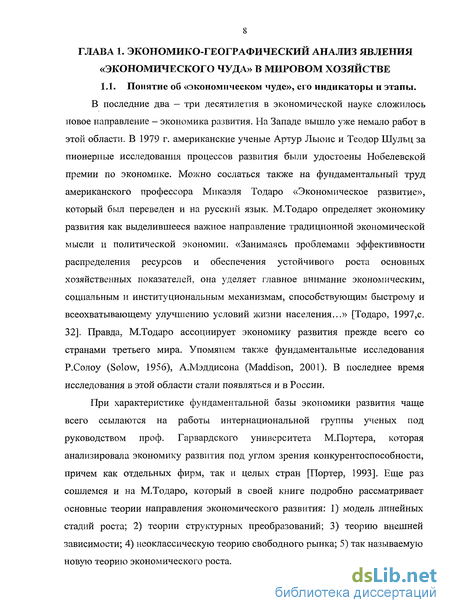 8

ГЛАВА 1. ЭКОНОМИКО-ГЕОГРАФИЧЕСКИЙ АНАЛИЗ ЯВЛЕНИЯ «ЭКОНОМИЧЕСКОГО ЧУДА» В МИРОВОМ ХОЗЯЙСТВЕ

1.1. Понятие об «экономическом чуде», его индикаторы и этапы.

В последние два – три десятилетия в экономической науке сложилось новое направление – экономика развития. На Западе вышло уже немало работ в этой области. В 1979 г. американские ученые Артур Льюис и Теодор Шульц за пионерные исследования процессов развития были удостоены Нобелевской премии по экономике. Можно сослаться также на фундаментальный труд американского профессора Микаэля Тодаро «Экономическое развитие», который был переведен и на русский язык. М.Тодаро определяет экономику развития как выделившееся важное направление традиционной экономической мысли и политической экономии. «Занимаясь проблемами эффективности распределения ресурсов и обеспечения устойчивого роста основных хозяйственных показателей, она уделяет главное внимание экономическим, социальным и институциональным механизмам, способствующим быстрому и всеохватывающему улучшению условий жизни населения…» [Тодаро, 1997,с. 32]. Правда, М.Тодаро ассоциирует экономику развития прежде всего со странами третьего мира. Упомянем также фундаментальные исследования Р.Солоу (Solow, 1956), А.Мэддисона (Maddison, 2001). В последнее время исследования в этой области стали появляться и в России.

При характеристике фундаментальной базы экономики развития чаще всего ссылаются на работы интернациональной группы ученых под руководством проф. Гарвардского университета М.Портера, которая анализировала экономику развития под углом зрения конкурентоспособности, причем как отдельных фирм, так и целых стран [Портер, 1993]. Еще раз сошлемся и на М.Тодаро, который в своей книге подробно рассматривает основные теории направления экономического развития: 1) модель линейных стадий роста; 2) теории структурных преобразований; 3) теорию внешней зависимости; 4) неоклассическую теорию свободного рынка; 5) так называемую новую теорию экономического роста.

dsLib.net
библиотека диссертаций